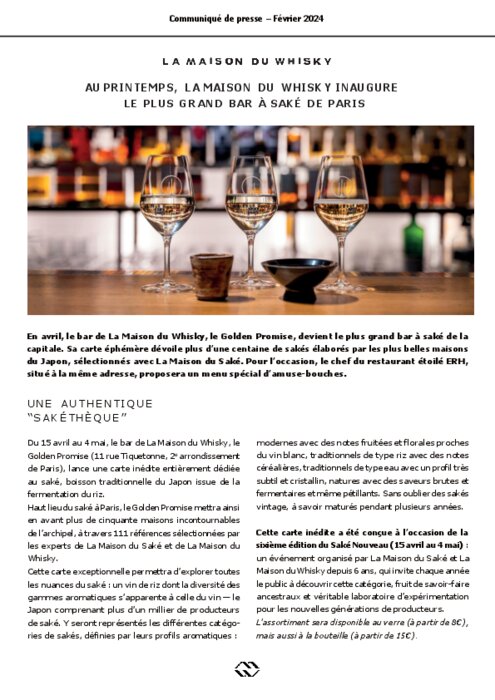 Communiqué de presse – Février 2024

LA MAISON DU WHISKY

AU PRINTEMPS, LA MAISON DU WHISKY INAUGURE LE PLUS GRAND BAR À SAKÉ DE PARIS

En avril, le bar de La Maison du Whisky, le Golden Promise, devient le plus grand bar à saké de la capitale. Sa carte éphémère dévoile plus d'une centaine de sakés élaborés par les plus belles maisons du Japon, sélectionnés avec La Maison du Saké. Pour l'occasion, le chef du restaurant étoilé ERH, situé à la même adresse, proposera un menu spécial d'amuse-bouches.

UNE AUTHENTIQUE "SAKÉTHÈQUE"

Du 15 avril au 4 mai, le bar de La Maison du Whisky, le Golden Promise (11 rue Tiquetonne, 2e arrondissement de Paris), lance une carte inédite entièrement dédiée au saké, boisson traditionnelle du Japon issue de la fermentation du riz.
Haut lieu du saké à Paris, le Golden Promise mettra ainsi en avant plus de cinquante maisons incontournables de l'archipel, à travers 111 références sélectionnées par les experts de La Maison du Saké et de La Maison du Whisky.
Cette carte exceptionnelle permettra d'explorer toutes les nuances du saké : un vin de riz dont la diversité des gammes aromatiques s'apparente à celle du vin — le Japon comprenant plus d'un millier de producteurs de saké. Y seront représentés les différentes catégories de sakés, définies par leurs profils aromatiques : modernes avec des notes fruitées et florales proches du vin blanc, traditionnels de type riz avec des notes céréalières, traditionnels de type eau avec un profil très subtil et cristallin, natures avec des saveurs brutes et fermentaires et même pétillants. Sans oublier des sakés vintage, à savoir maturés pendant plusieurs années.

Cette carte inédite a été conçue à l'occasion de la sixième édition du Saké Nouveau (15 avril au 4 mai) : un événement organisé par La Maison du Saké et La Maison du Whisky depuis 6 ans, qui invite chaque année le public à découvrir cette catégorie, fruit de savoir-faire ancestraux et véritable laboratoire d'expérimentation pour les nouvelles générations de producteurs.
L'assortiment sera disponible au verre (à partir de 8€), mais aussi à la bouteille (à partir de 15€).